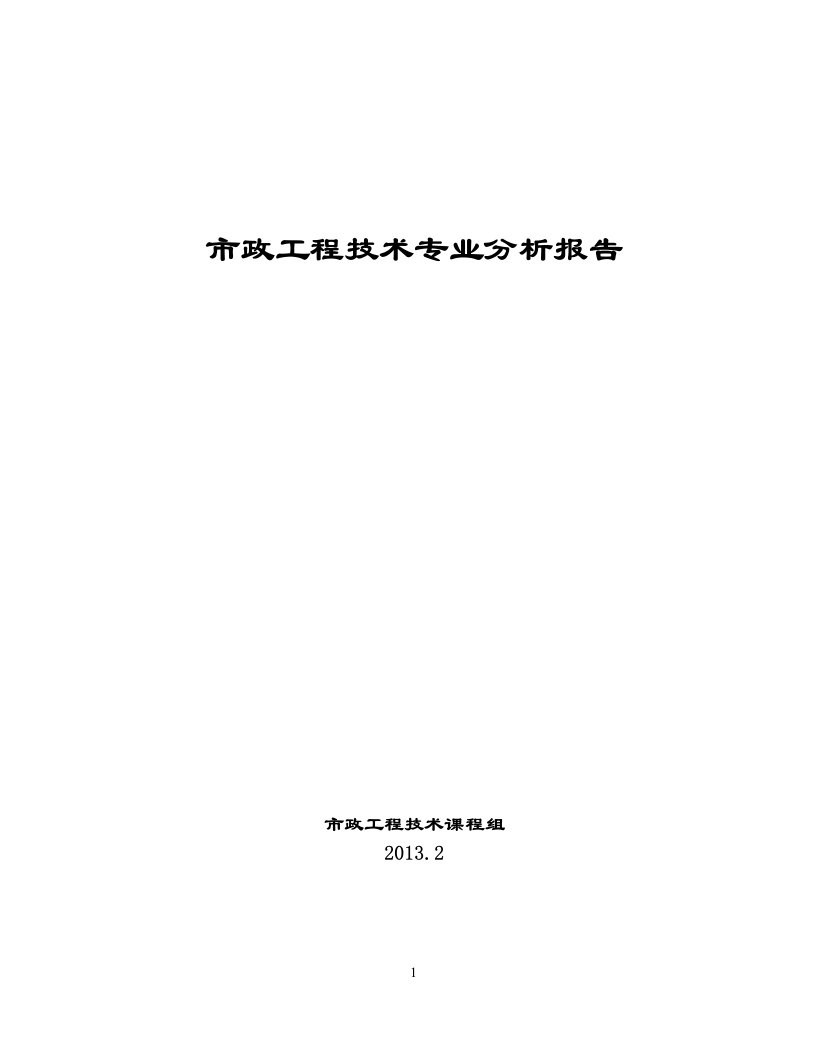 市政工程技术专业分析报告

市政工程技术课程组

2013.2

1